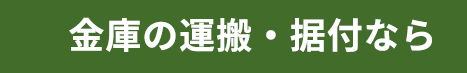 金庫の運搬・据付なら